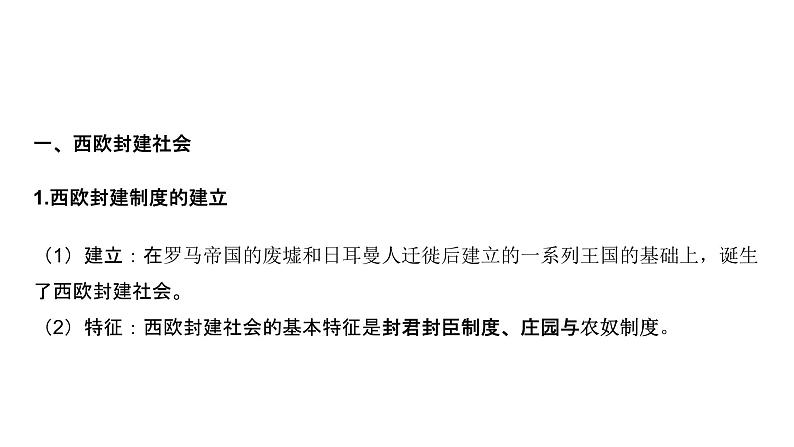 一、西欧封建社会

1.西欧封建制度的建立

（1）建立：在罗马帝国的废墟和日耳曼人迁徙后建立的一系列王国的基础上，诞生了西欧封建社会。
（2）特征：西欧封建社会的基本特征是封君封臣制度、庄园与农奴制度。